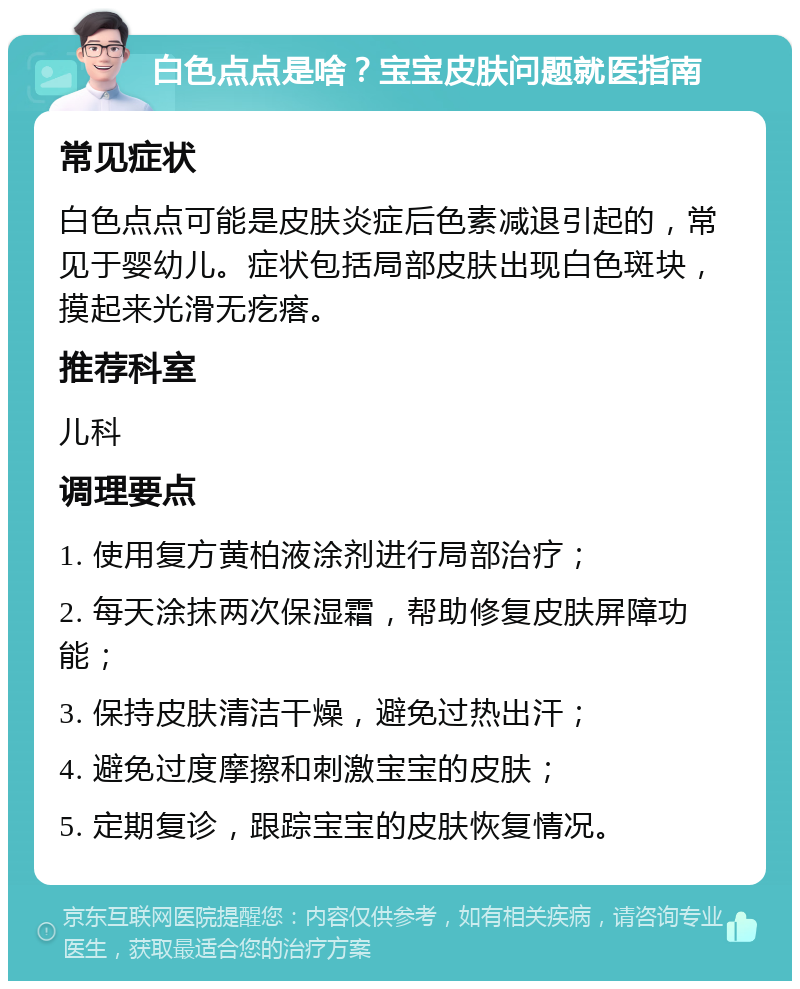 白色点点是啥？宝宝皮肤问题就医指南

常见症状

白色点点可能是皮肤炎症后色素减退引起的，常见于婴幼儿。症状包括局部皮肤出现白色斑块，摸起来光滑无疙瘩。

推荐科室

儿科

调理要点

1. 使用复方黄柏液涂剂进行局部治疗；

2. 每天涂抹两次保湿霜，帮助修复皮肤屏障功能；

3. 保持皮肤清洁干燥，避免过热出汗；

4. 避免过度摩擦和刺激宝宝的皮肤；

5. 定期复诊，跟踪宝宝的皮肤恢复情况。

京东互联网医院提醒您：内容仅供参考，如有相关疾病，请咨询专业医生，获取最适合您的治疗方案